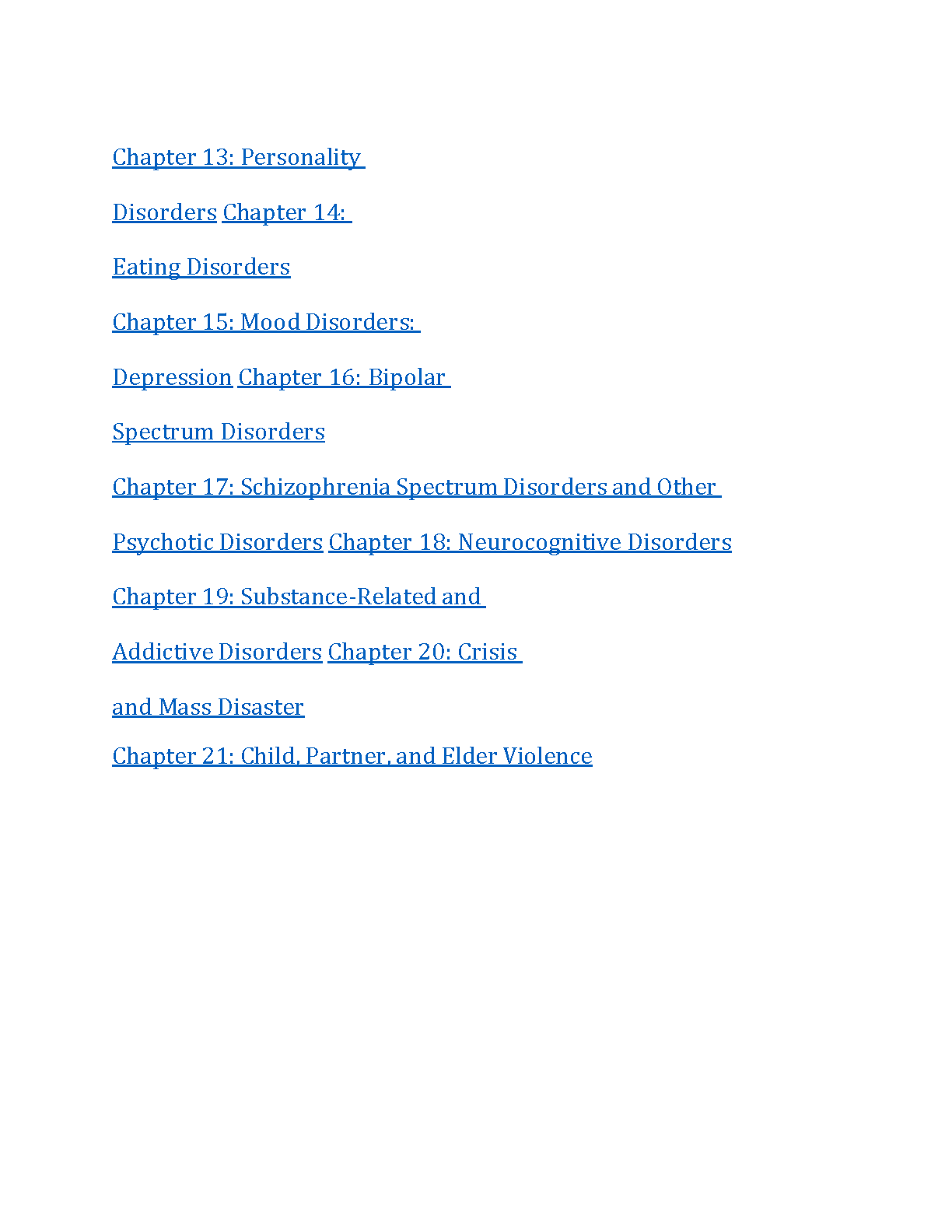 Chapter 13: Personality

Disorders Chapter 14:

Eating Disorders

Chapter 15: Mood Disorders:

Depression Chapter 16: Bipolar

Spectrum Disorders

Chapter 17: Schizophrenia Spectrum Disorders and Other

Psychotic Disorders Chapter 18: Neurocognitive Disorders

Chapter 19: Substance-Related and

Addictive Disorders Chapter 20: Crisis

and Mass Disaster

Chapter 21: Child, Partner, and Elder Violence